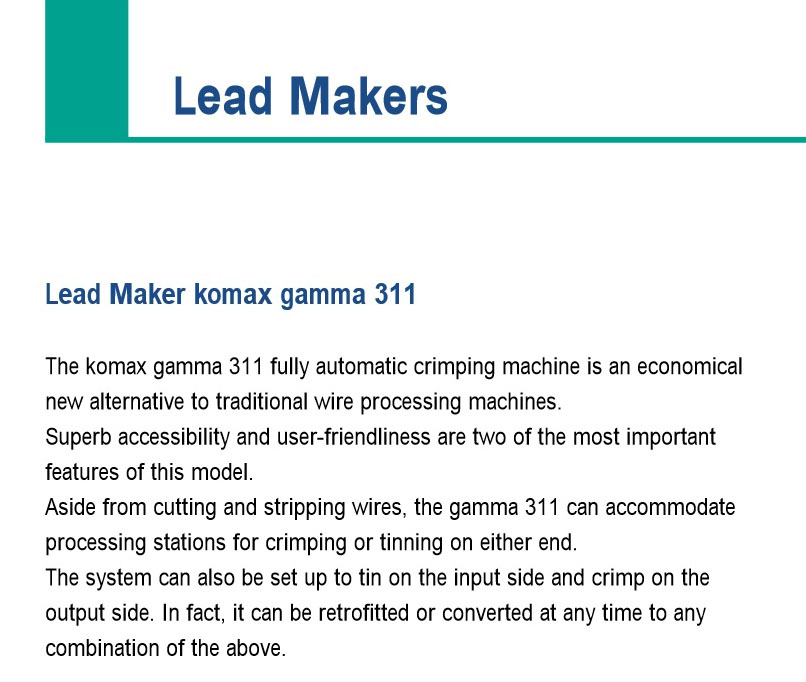 Lead Makers

Lead Maker komax gamma 311

The komax gamma 311 fully automatic crimping machine is an economical new alternative to traditional wire processing machines.
Superb accessibility and user-friendliness are two of the most important features of this model.
Aside from cutting and stripping wires, the gamma 311 can accommodate processing stations for crimping or tinning on either end.
The system can also be set up to tin on the input side and crimp on the output side. In fact, it can be retrofitted or converted at any time to any combination of the above.